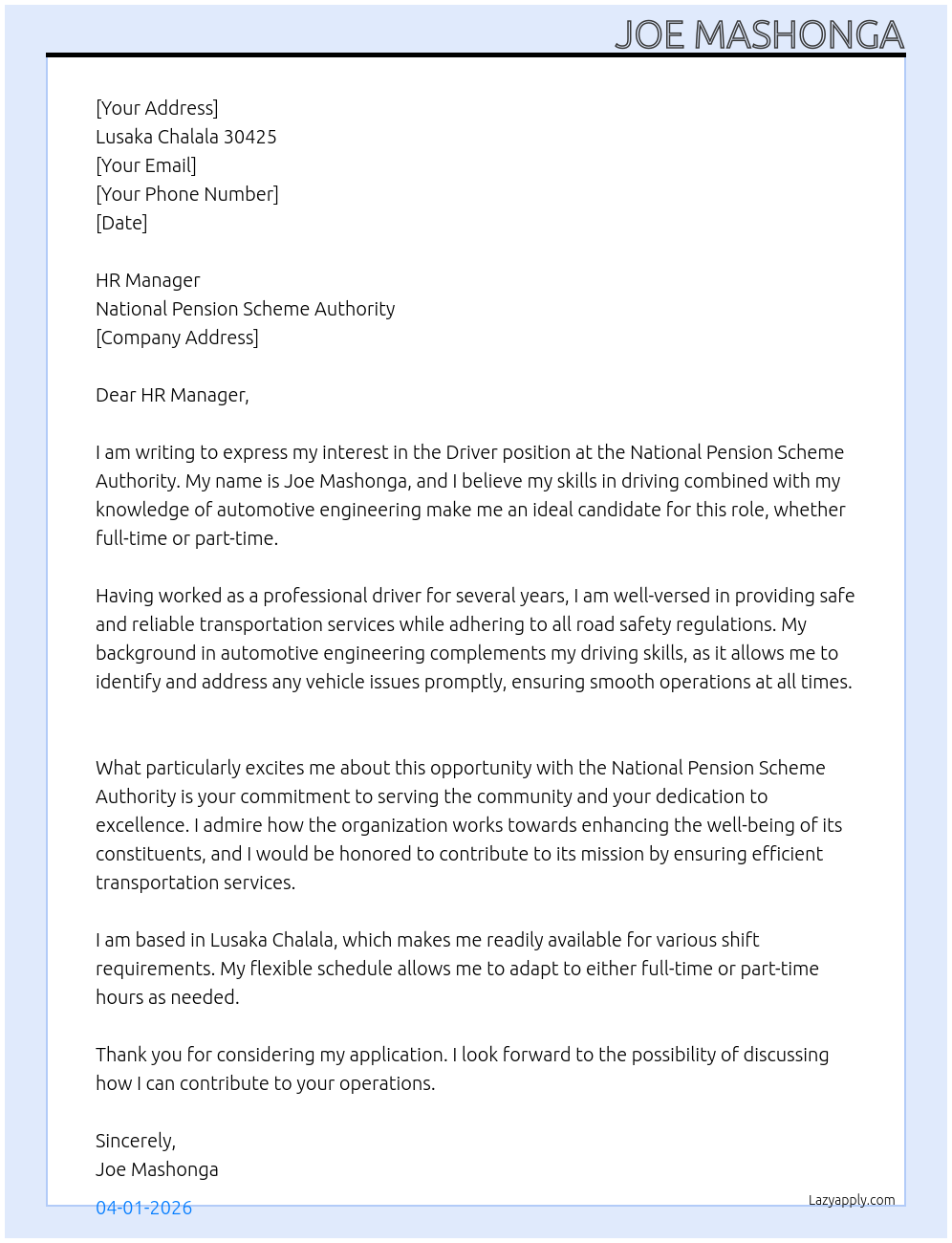 JOE MASHONGA

[Your Address]
Lusaka Chalala 30425
[Your Email]
[Your Phone Number]
[Date]

HR Manager
National Pension Scheme Authority
[Company Address]

Dear HR Manager,

I am writing to express my interest in the Driver position at the National Pension Scheme Authority. My name is Joe Mashonga, and I believe my skills in driving combined with my knowledge of automotive engineering make me an ideal candidate for this role, whether full-time or part-time.

Having worked as a professional driver for several years, I am well-versed in providing safe and reliable transportation services while adhering to all road safety regulations. My background in automotive engineering complements my driving skills, as it allows me to identify and address any vehicle issues promptly, ensuring smooth operations at all times.

What particularly excites me about this opportunity with the National Pension Scheme Authority is your commitment to serving the community and your dedication to excellence. I admire how the organization works towards enhancing the well-being of its constituents, and I would be honored to contribute to its mission by ensuring efficient transportation services.

I am based in Lusaka Chalala, which makes me readily available for various shift requirements. My flexible schedule allows me to adapt to either full-time or part-time hours as needed.

Thank you for considering my application. I look forward to the possibility of discussing how I can contribute to your operations.

Sincerely,
Joe Mashonga

04-01-2026

Lazyapply.com